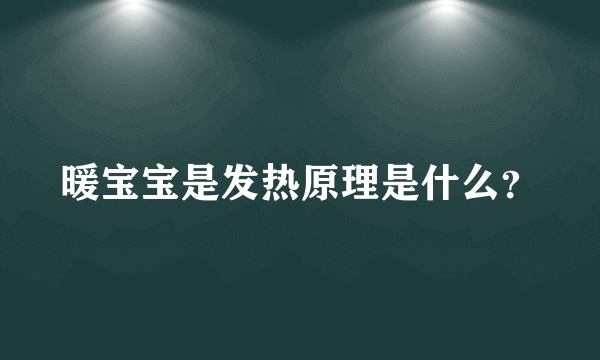 暖宝宝是发热原理是什么?